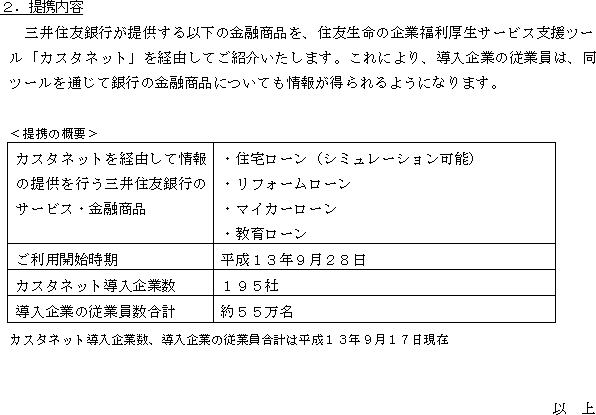 ２．提携内容

三井住友銀行が提供する以下の金融商品を、住友生命の企業福利厚生サービス支援ツール「カスタネット」を経由してご紹介いたします。これにより、導入企業の従業員は、同ツールを通じて銀行の金融商品についても情報が得られるようになります。

＜提携の概要＞

| カスタネットを経由して情報の提供を行う三井住友銀行のサービス・金融商品 | ・住宅ローン（シミュレーション可能）<br>・リフォームローン<br>・マイカーローン<br>・教育ローン |
|---|---|
| ご利用開始時期 | 平成１３年９月２８日 |
| カスタネット導入企業数 | １９５社 |
| 導入企業の従業員数合計 | 約５５万名 |

カスタネット導入企業数、導入企業の従業員合計は平成１３年９月１７日現在

以　上